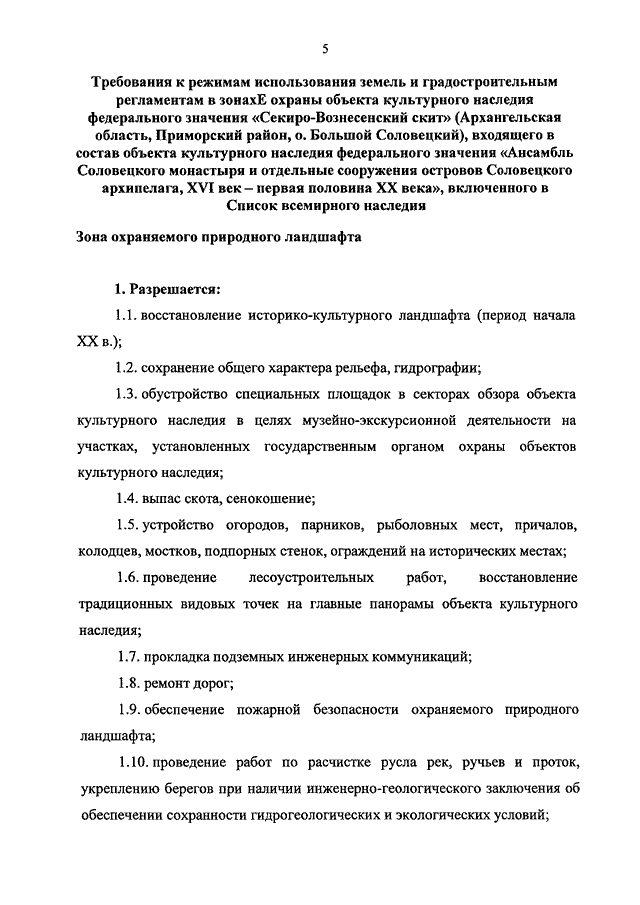 5

Требования к режимам использования земель и градостроительным регламентам в зонахЕ охраны объекта культурного наследия федерального значения «Секиро-Вознесенский скит» (Архангельская область, Приморский район, о. Большой Соловецкий), входящего в состав объекта культурного наследия федерального значения «Ансамбль Соловецкого монастыря и отдельные сооружения островов Соловецкого архипелага, XVI век – первая половина XX века», включенного в Список всемирного наследия

Зона охраняемого природного ландшафта

1. Разрешается:

1.1. восстановление историко-культурного ландшафта (период начала XX в.);

1.2. сохранение общего характера рельефа, гидрографии;

1.3. обустройство специальных площадок в секторах обзора объекта культурного наследия в целях музейно-экскурсионной деятельности на участках, установленных государственным органом охраны объектов культурного наследия;

1.4. выпас скота, сенокошение;

1.5. устройство огородов, парников, рыболовных мест, причалов, колодцев, мостков, подпорных стенок, ограждений на исторических местах;

1.6. проведение лесоустроительных работ, восстановление традиционных видовых точек на главные панорамы объекта культурного наследия;

1.7. прокладка подземных инженерных коммуникаций;

1.8. ремонт дорог;

1.9. обеспечение пожарной безопасности охраняемого природного ландшафта;

1.10. проведение работ по расчистке русла рек, ручьев и проток, укреплению берегов при наличии инженерно-геологического заключения об обеспечении сохранности гидрогеологических и экологических условий;